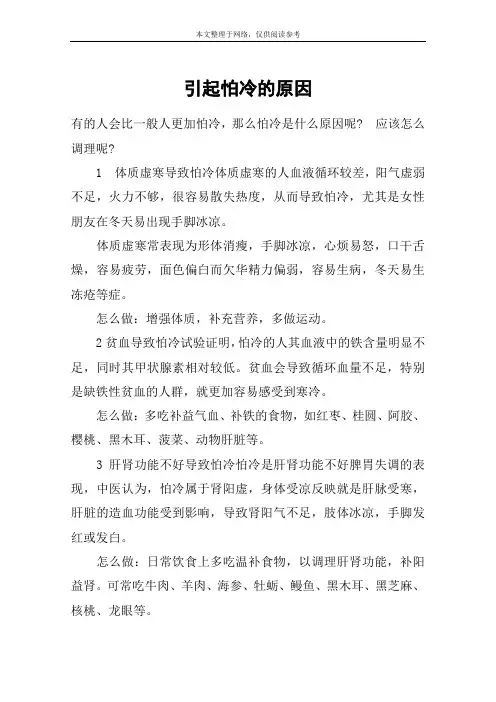 本文整理于网络，仅供阅读参考

引起怕冷的原因

有的人会比一般人更加怕冷，那么怕冷是什么原因呢？ 应该怎么调理呢？

1 体质虚寒导致怕冷体质虚寒的人血液循环较差，阳气虚弱不足，火力不够，很容易散失热度，从而导致怕冷，尤其是女性朋友在冬天易出现手脚冰凉。

体质虚寒常表现为形体消瘦，手脚冰凉，心烦易怒，口干舌燥，容易疲劳，面色偏白而欠华精力偏弱，容易生病，冬天易生冻疮等症。

怎么做：增强体质，补充营养，多做运动。

2 贫血导致怕冷试验证明，怕冷的人其血液中的铁含量明显不足，同时其甲状腺素相对较低。贫血会导致循环血量不足，特别是缺铁性贫血的人群，就更加容易感受到寒冷。

怎么做：多吃补益气血、补铁的食物，如红枣、桂圆、阿胶、樱桃、黑木耳、菠菜、动物肝脏等。

3 肝肾功能不好导致怕冷怕冷是肝肾功能不好脾胃失调的表现，中医认为，怕冷属于肾阳虚，身体受凉反映就是肝脉受寒，肝脏的造血功能受到影响，导致肾阳气不足，肢体冰凉，手脚发红或发白。

怎么做：日常饮食上多吃温补食物，以调理肝肾功能，补阳益肾。可常吃牛肉、羊肉、海参、牡蛎、鳗鱼、黑木耳、黑芝麻、核桃、龙眼等。